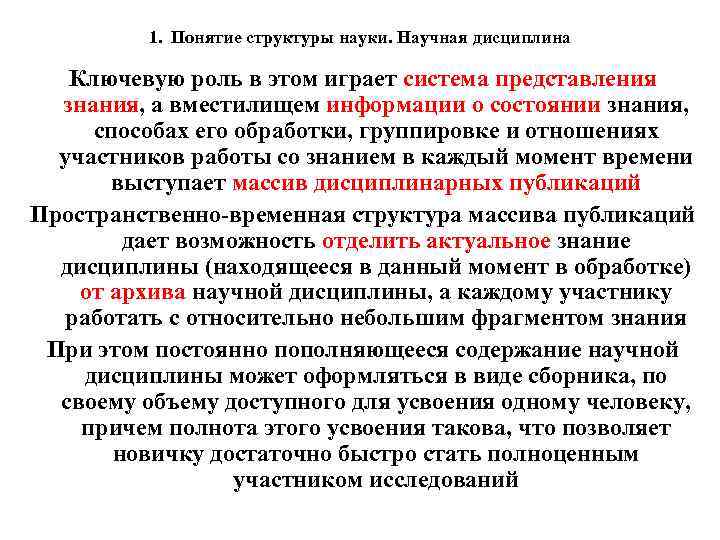 1. Понятие структуры науки. Научная дисциплина

Ключевую роль в этом играет система представления знания, а вместилищем информации о состоянии знания, способах его обработки, группировке и отношениях участников работы со знанием в каждый момент времени выступает массив дисциплинарных публикаций

Пространственно-временная структура массива публикаций дает возможность отделить актуальное знание дисциплины (находящееся в данный момент в обработке) от архива научной дисциплины, а каждому участнику работать с относительно небольшим фрагментом знания

При этом постоянно пополняющееся содержание научной дисциплины может оформляться в виде сборника, по своему объему доступного для усвоения одному человеку, причем полнота этого усвоения такова, что позволяет новичку достаточно быстро стать полноценным участником исследований